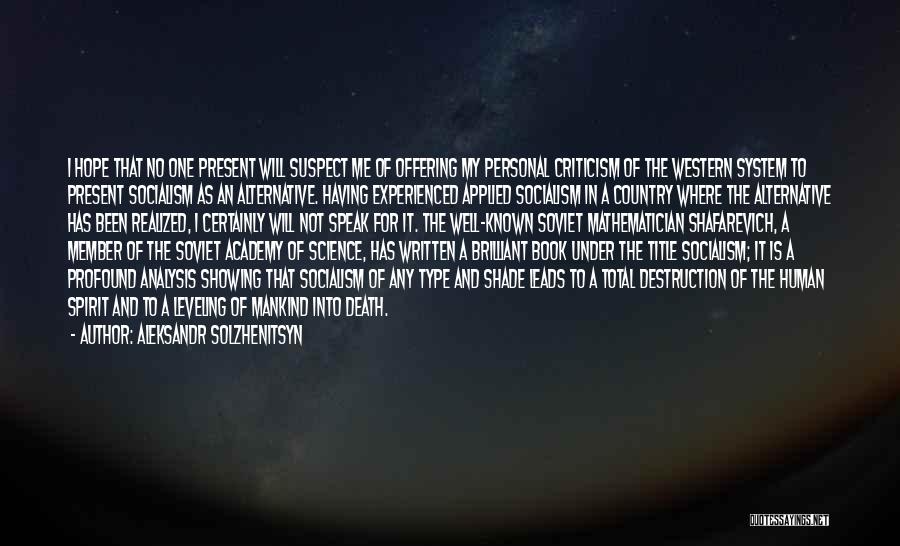 I HOPE THAT NO ONE PRESENT WILL SUSPECT ME OF OFFERING MY PERSONAL CRITICISM OF THE WESTERN SYSTEM TO PRESENT SOCIALISM AS AN ALTERNATIVE. HAVING EXPERIENCED APPLIED SOCIALISM IN A COUNTRY WHERE THE ALTERNATIVE HAS BEEN REALIZED, I CERTAINLY WILL NOT SPEAK FOR IT. THE WELL-KNOWN SOVIET MATHEMATICIAN SHAFAREVICH, A MEMBER OF THE SOVIET ACADEMY OF SCIENCE, HAS WRITTEN A BRILLIANT BOOK UNDER THE TITLE SOCIALISM; IT IS A PROFOUND ANALYSIS SHOWING THAT SOCIALISM OF ANY TYPE AND SHADE LEADS TO A TOTAL DESTRUCTION OF THE HUMAN SPIRIT AND TO A LEVELING OF MANKIND INTO DEATH.

- AUTHOR: ALEKSANDR SOLZHENITSYN

QUOTESSAYINGS.NET